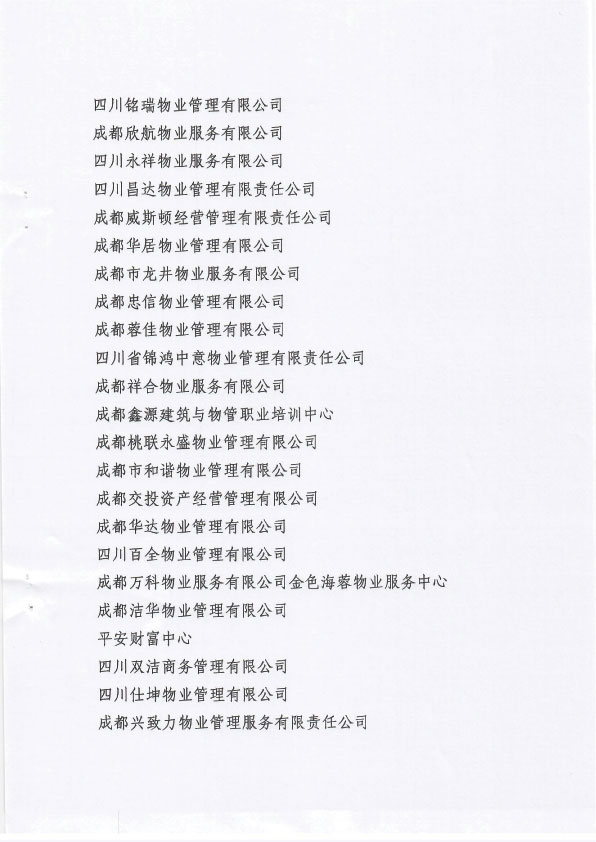 四川铭瑞物业管理有限公司
成都欣航物业服务有限公司
四川永祥物业服务有限公司
四川昌达物业管理有限责任公司
成都威斯顿经营管理有限责任公司
成都华居物业管理有限公司
成都市龙井物业服务有限公司
成都忠信物业管理有限公司
成都蓉佳物业管理有限公司
四川省锦鸿中意物业管理有限责任公司
成都祥合物业服务有限公司
成都鑫源建筑与物管职业培训中心
成都桃联永盛物业管理有限公司
成都市和谐物业管理有限公司
成都交投资产经营管理有限公司
成都华达物业管理有限公司
四川百全物业管理有限公司
成都万科物业服务有限公司金色海蓉物业服务中心
成都洁华物业管理有限公司
平安财富中心
四川双洁商务管理有限公司
四川仕坤物业管理有限公司
成都兴致力物业管理服务有限责任公司